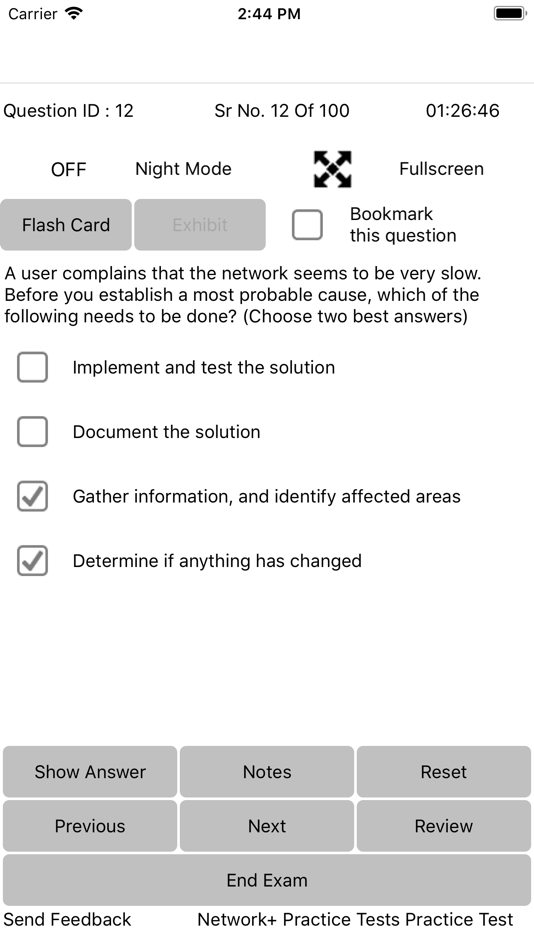 Carrier 2:44 PM

Question ID : 12 Sr No. 12 Of 100 01:26:46

OFF Night Mode Fullscreen

Flash Card Exhibit Bookmark this question

A user complains that the network seems to be very slow. Before you establish a most probable cause, which of the following needs to be done? (Choose two best answers)

Implement and test the solution

Document the solution

Gather information, and identify affected areas

Determine if anything has changed

Show Answer Notes Reset

Previous Next Review

End Exam

Send Feedback Network+ Practice Tests Practice Test